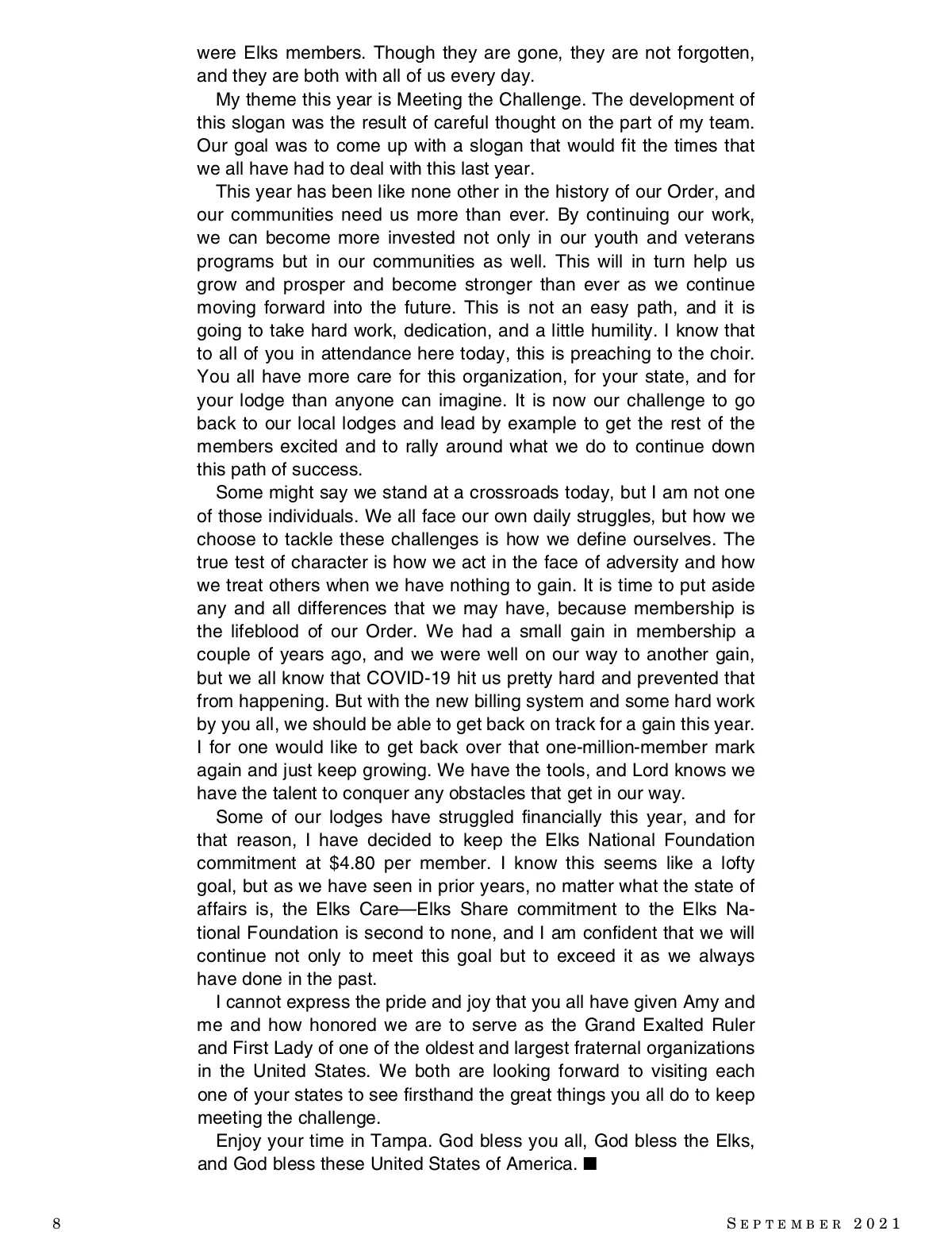 were Elks members. Though they are gone, they are not forgotten, and they are both with all of us every day.

My theme this year is Meeting the Challenge. The development of this slogan was the result of careful thought on the part of my team. Our goal was to come up with a slogan that would fit the times that we all have had to deal with this last year.

This year has been like none other in the history of our Order, and our communities need us more than ever. By continuing our work, we can become more invested not only in our youth and veterans programs but in our communities as well. This will in turn help us grow and prosper and become stronger than ever as we continue moving forward into the future. This is not an easy path, and it is going to take hard work, dedication, and a little humility. I know that to all of you in attendance here today, this is preaching to the choir. You all have more care for this organization, for your state, and for your lodge than anyone can imagine. It is now our challenge to go back to our local lodges and lead by example to get the rest of the members excited and to rally around what we do to continue down this path of success.

Some might say we stand at a crossroads today, but I am not one of those individuals. We all face our own daily struggles, but how we choose to tackle these challenges is how we define ourselves. The true test of character is how we act in the face of adversity and how we treat others when we have nothing to gain. It is time to put aside any and all differences that we may have, because membership is the lifeblood of our Order. We had a small gain in membership a couple of years ago, and we were well on our way to another gain, but we all know that COVID-19 hit us pretty hard and prevented that from happening. But with the new billing system and some hard work by you all, we should be able to get back on track for a gain this year. I for one would like to get back over that one-million-member mark again and just keep growing. We have the tools, and Lord knows we have the talent to conquer any obstacles that get in our way.

Some of our lodges have struggled financially this year, and for that reason, I have decided to keep the Elks National Foundation commitment at $4.80 per member. I know this seems like a lofty goal, but as we have seen in prior years, no matter what the state of affairs is, the Elks Care—Elks Share commitment to the Elks National Foundation is second to none, and I am confident that we will continue not only to meet this goal but to exceed it as we always have done in the past.

I cannot express the pride and joy that you all have given Amy and me and how honored we are to serve as the Grand Exalted Ruler and First Lady of one of the oldest and largest fraternal organizations in the United States. We both are looking forward to visiting each one of your states to see firsthand the great things you all do to keep meeting the challenge.

Enjoy your time in Tampa. God bless you all, God bless the Elks, and God bless these United States of America. ■

8

SEPTEMBER 2021